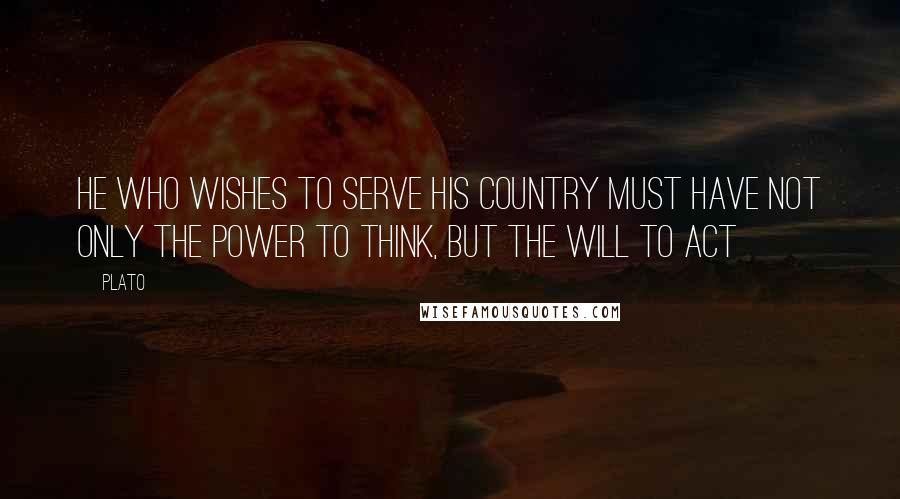 HE WHO WISHES TO SERVE HIS COUNTRY MUST HAVE NOT ONLY THE POWER TO THINK, BUT THE WILL TO ACT

PLATO

WISEFAMOUSQUOTES.COM